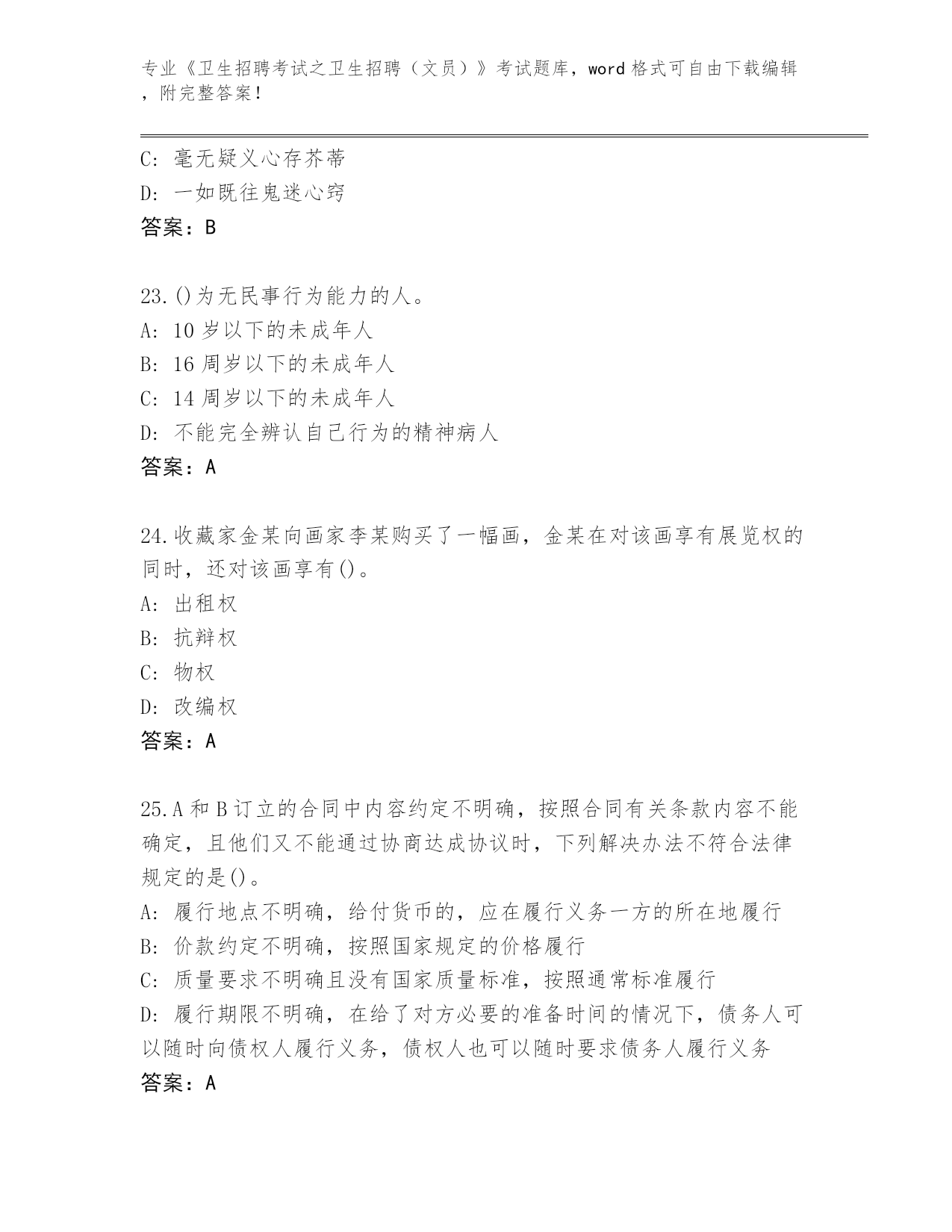 专业《卫生招聘考试之卫生招聘（文员）》考试题库，word 格式可自由下载编辑，附完整答案！

C: 毫无疑义心存芥蒂
D: 一如既往鬼迷心窍
答案：B

23.()为无民事行为能力的人。
A: 10 岁以下的未成年人
B: 16 周岁以下的未成年人
C: 14 周岁以下的未成年人
D: 不能完全辨认自己行为的精神病人
答案：A

24.收藏家金某向画家李某购买了一幅画，金某在对该画享有展览权的同时，还对该画享有()。
A: 出租权
B: 抗辩权
C: 物权
D: 改编权
答案：A

25.A 和 B 订立的合同中内容约定不明确，按照合同有关条款内容不能确定，且他们又不能通过协商达成协议时，下列解决办法不符合法律规定的是()。
A: 履行地点不明确，给付货币的，应在履行义务一方的所在地履行
B: 价款约定不明确，按照国家规定的价格履行
C: 质量要求不明确且没有国家质量标准，按照通常标准履行
D: 履行期限不明确，在给了对方必要的准备时间的情况下，债务人可以随时向债权人履行义务，债权人也可以随时要求债务人履行义务
答案：A